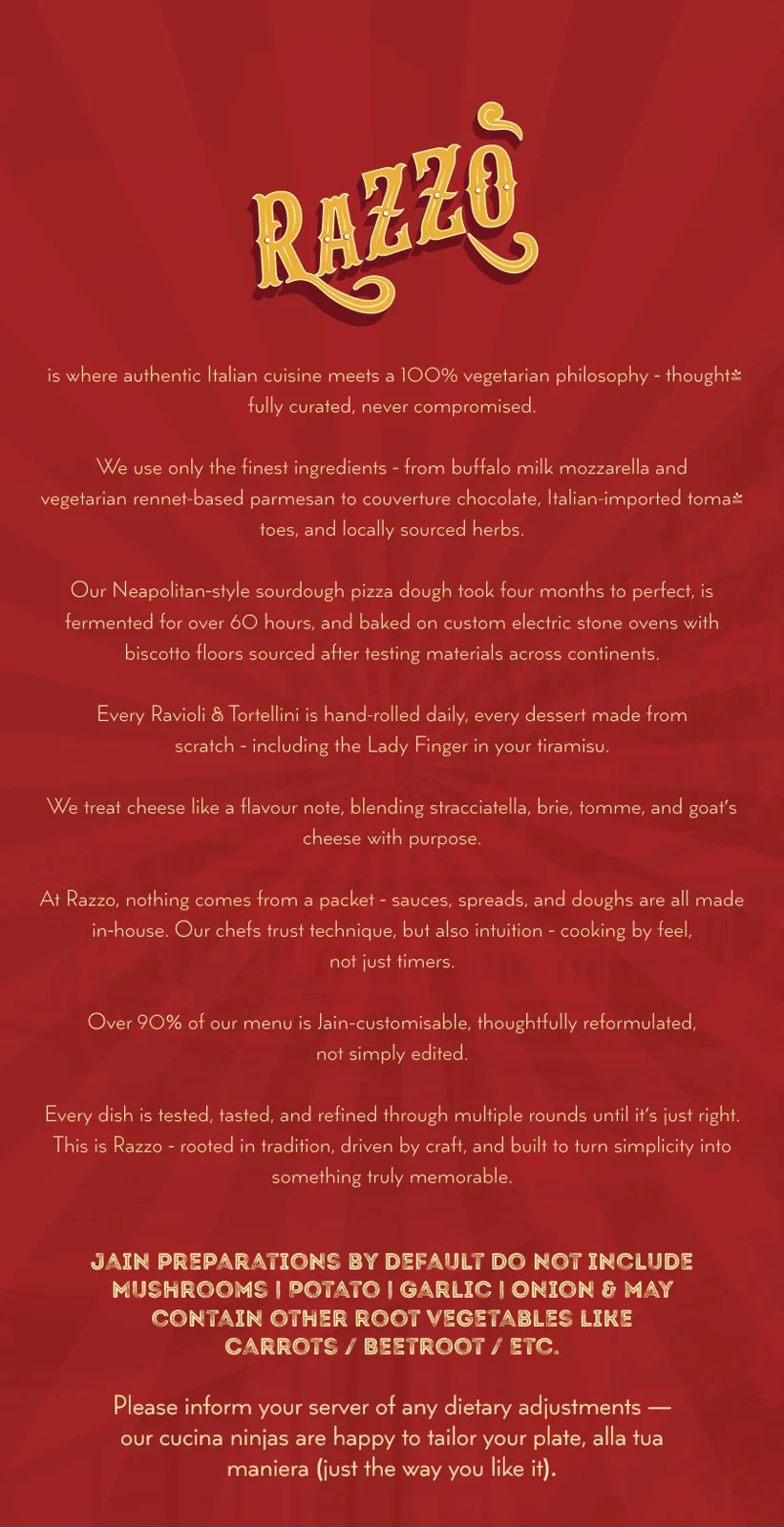 RAZZO

is where authentic Italian cuisine meets a 100% vegetarian philosophy - thoughtfully curated, never compromised.

We use only the finest ingredients - from buffalo milk mozzarella and vegetarian rennet-based parmesan to couverture chocolate, Italian-imported tomatoes, and locally sourced herbs.

Our Neapolitan-style sourdough pizza dough took four months to perfect, is fermented for over 60 hours, and baked on custom electric stone ovens with biscotto floors sourced after testing materials across continents.

Every Ravioli & Tortellini is hand-rolled daily, every dessert made from scratch - including the Lady Finger in your tiramisu.

We treat cheese like a flavour note, blending stracciatella, brie, tomme, and goat's cheese with purpose.

At Razzo, nothing comes from a packet - sauces, spreads, and doughs are all made in-house. Our chefs trust technique, but also intuition - cooking by feel, not just timers.

Over 90% of our menu is Jain-customisable, thoughtfully reformulated, not simply edited.

Every dish is tested, tasted, and refined through multiple rounds until it's just right. This is Razzo - rooted in tradition, driven by craft, and built to turn simplicity into something truly memorable.

JAIN PREPARATIONS BY DEFAULT DO NOT INCLUDE MUSHROOMS | POTATO | GARLIC | ONION & MAY CONTAIN OTHER ROOT VEGETABLES LIKE CARROTS / BEETROOT / ETC.

Please inform your server of any dietary adjustments — our cucina ninjas are happy to tailor your plate, alla tua maniera (just the way you like it).